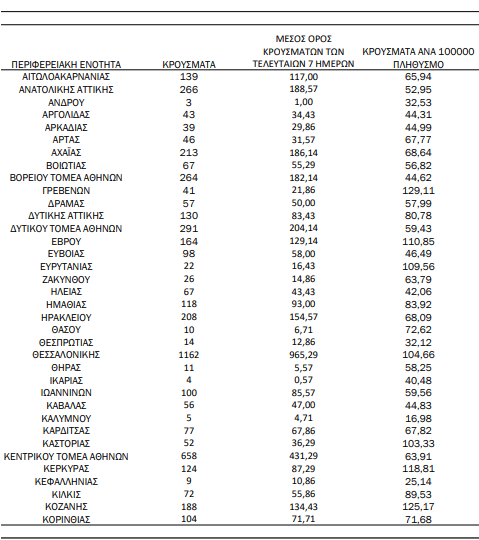 | ΠΕΡΙΦΕΡΕΙΑΚΗ ΕΝΟΤΗΤΑ | ΚΡΟΥΣΜΑΤΑ | ΜΕΣΟΣ ΟΡΟΣ ΚΡΟΥΣΜΑΤΩΝ ΤΩΝ ΤΕΛΕΥΤΑΙΩΝ 7 ΗΜΕΡΩΝ | ΚΡΟΥΣΜΑΤΑ ΑΝΑ 100000 ΠΛΗΘΥΣΜΟ |
|---|---|---|---|
| ΑΙΤΩΛΟΑΚΑΡΝΑΝΙΑΣ | 139 | 117,00 | 65,94 |
| ΑΝΑΤΟΛΙΚΗΣ ΑΤΤΙΚΗΣ | 266 | 188,57 | 52,95 |
| ΑΝΔΡΟΥ | 3 | 1,00 | 32,53 |
| ΑΡΓΟΛΙΔΑΣ | 43 | 34,43 | 44,31 |
| ΑΡΚΑΔΙΑΣ | 39 | 29,86 | 44,99 |
| ΑΡΤΑΣ | 46 | 31,57 | 67,77 |
| ΑΧΑΪΑΣ | 213 | 186,14 | 68,64 |
| ΒΟΙΩΤΙΑΣ | 67 | 55,29 | 56,82 |
| ΒΟΡΕΙΟΥ ΤΟΜΕΑ ΑΘΗΝΩΝ | 264 | 182,14 | 44,62 |
| ΓΡΕΒΕΝΩΝ | 41 | 21,86 | 129,11 |
| ΔΡΑΜΑΣ | 57 | 50,00 | 57,99 |
| ΔΥΤΙΚΗΣ ΑΤΤΙΚΗΣ | 130 | 83,43 | 80,78 |
| ΔΥΤΙΚΟΥ ΤΟΜΕΑ ΑΘΗΝΩΝ | 291 | 204,14 | 59,43 |
| ΕΒΡΟΥ | 164 | 129,14 | 110,85 |
| ΕΥΒΟΙΑΣ | 98 | 58,00 | 46,49 |
| ΕΥΡΥΤΑΝΙΑΣ | 22 | 16,43 | 109,56 |
| ΖΑΚΥΝΘΟΥ | 26 | 14,86 | 63,79 |
| ΗΛΕΙΑΣ | 67 | 43,43 | 42,06 |
| ΗΜΑΘΙΑΣ | 118 | 93,00 | 83,92 |
| ΗΡΑΚΛΕΙΟΥ | 208 | 154,57 | 68,09 |
| ΘΑΣΟΥ | 10 | 6,71 | 72,62 |
| ΘΕΣΠΡΩΤΙΑΣ | 14 | 12,86 | 32,12 |
| ΘΕΣΣΑΛΟΝΙΚΗΣ | 1162 | 965,29 | 104,66 |
| ΘΗΡΑΣ | 11 | 5,57 | 58,25 |
| ΙΚΑΡΙΑΣ | 4 | 0,57 | 40,48 |
| ΙΩΑΝΝΙΝΩΝ | 100 | 85,57 | 59,56 |
| ΚΑΒΑΛΑΣ | 56 | 47,00 | 44,83 |
| ΚΑΛΥΜΝΟΥ | 5 | 4,71 | 16,98 |
| ΚΑΡΔΙΤΣΑΣ | 77 | 67,86 | 67,82 |
| ΚΑΣΤΟΡΙΑΣ | 52 | 36,29 | 103,33 |
| ΚΕΝΤΡΙΚΟΥ ΤΟΜΕΑ ΑΘΗΝΩΝ | 658 | 431,29 | 63,91 |
| ΚΕΡΚΥΡΑΣ | 124 | 87,29 | 118,81 |
| ΚΕΦΑΛΛΗΝΙΑΣ | 9 | 10,86 | 25,14 |
| ΚΙΛΚΙΣ | 72 | 55,86 | 89,53 |
| ΚΟΖΑΝΗΣ | 188 | 134,43 | 125,17 |
| ΚΟΡΙΝΘΙΑΣ | 104 | 71,71 | 71,68 |